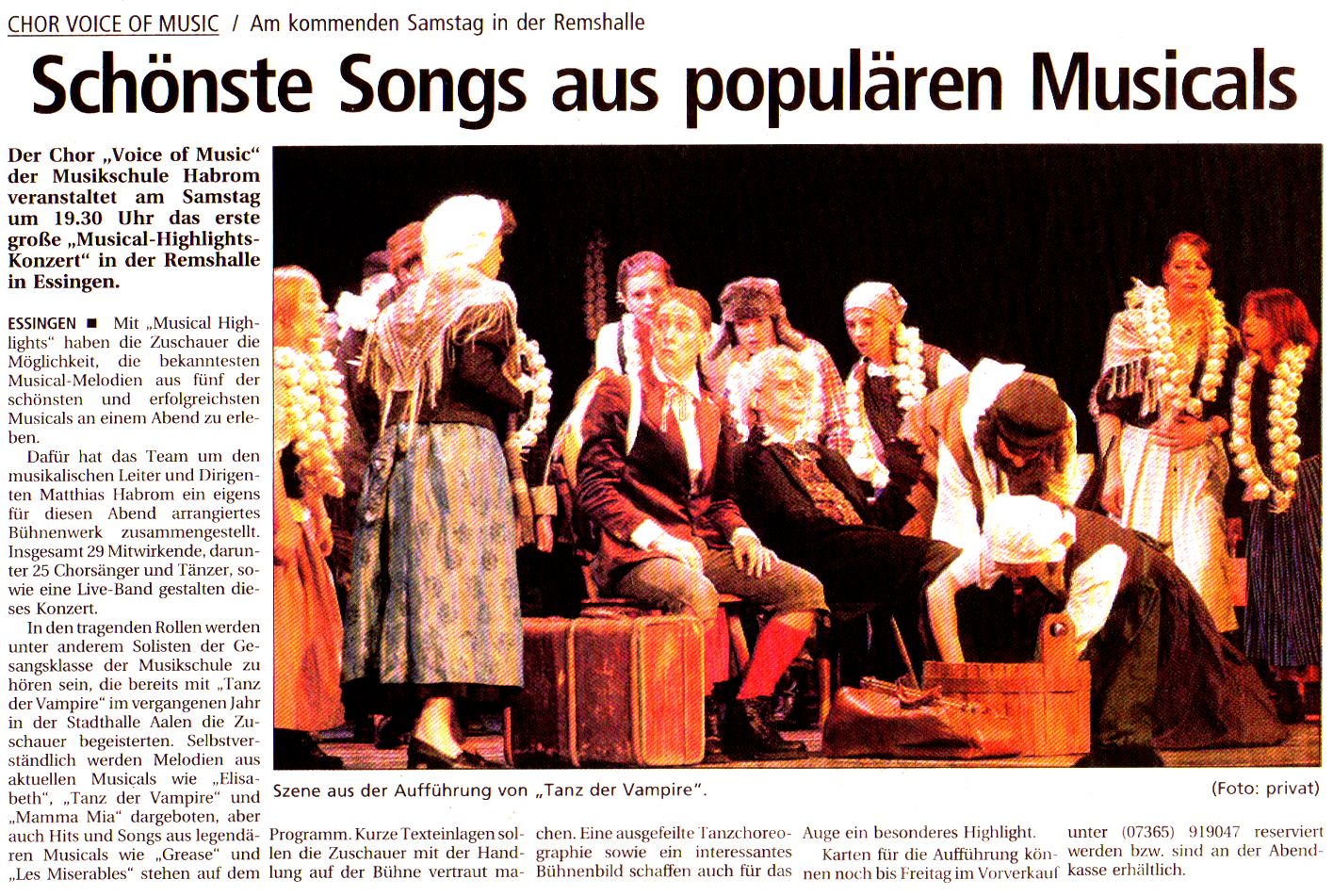 CHOR VOICE OF MUSIC / Am kommenden Samstag in der Remshalle

Schönste Songs aus populären Musicals

Der Chor „Voice of Music" der Musikschule Habrom veranstaltet am Samstag um 19.30 Uhr das erste große „Musical-Highlights-Konzert" in der Remshalle in Essingen.

ESSINGEN ■ Mit „Musical Highlights" haben die Zuschauer die Möglichkeit, die bekanntesten Musical-Melodien aus fünf der schönsten und erfolgreichsten Musicals an einem Abend zu erleben.

Dafür hat das Team um den musikalischen Leiter und Dirigenten Matthias Habrom ein eigens für diesen Abend arrangiertes Bühnenwerk zusammengestellt. Insgesamt 29 Mitwirkende, darunter 25 Chorsänger und Tänzer, sowie eine Live-Band gestalten dieses Konzert.

In den tragenden Rollen werden unter anderem Solisten der Gesangsklasse der Musikschule zu hören sein, die bereits mit „Tanz der Vampire" im vergangenen Jahr in der Stadthalle Aalen die Zuschauer begeisterten. Selbstverständlich werden Melodien aus aktuellen Musicals wie „Elisabeth", „Tanz der Vampire" und „Mamma Mia" dargeboten, aber auch Hits und Songs aus legendären Musicals wie „Grease" und „Les Miserables" stehen auf dem Programm. Kurze Texteinlagen sollen die Zuschauer mit der Handlung auf der Bühne vertraut machen. Eine ausgefeilte Tanzchoreographie sowie ein interessantes Bühnenbild schaffen auch für das Auge ein besonderes Highlight.

Karten für die Aufführung können noch bis Freitag im Vorverkauf unter (07365) 919047 reserviert werden bzw. sind an der Abendkasse erhältlich.

Szene aus der Aufführung von „Tanz der Vampire".

(Foto: privat)